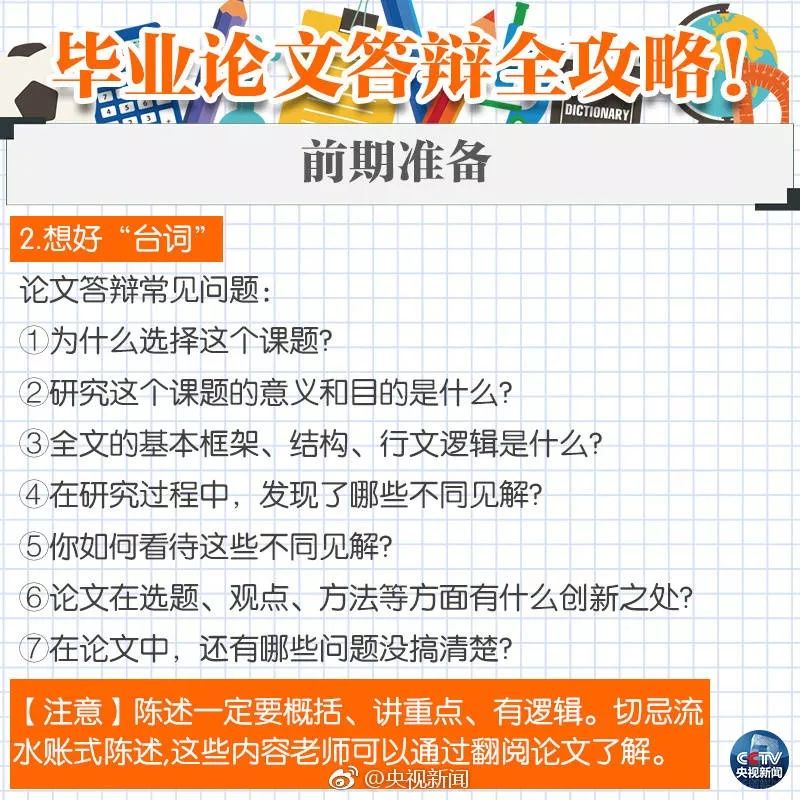 毕业论文答辩全攻略！

DICTIONARY

前期准备

2.想好“台词”

论文答辩常见问题：

①为什么选择这个课题?

②研究这个课题的意义和目的是什么?

③全文的基本框架、结构、行文逻辑是什么?

④在研究过程中，发现了哪些不同见解?

⑤你如何看待这些不同见解?

⑥论文在选题、观点、方法等方面有什么创新之处?

⑦在论文中，还有哪些问题没搞清楚?

【注意】陈述一定要概括、讲重点、有逻辑。切忌流水账式陈述,这些内容老师可以通过翻阅论文了解。

@央视新闻

CCTV 央视新闻